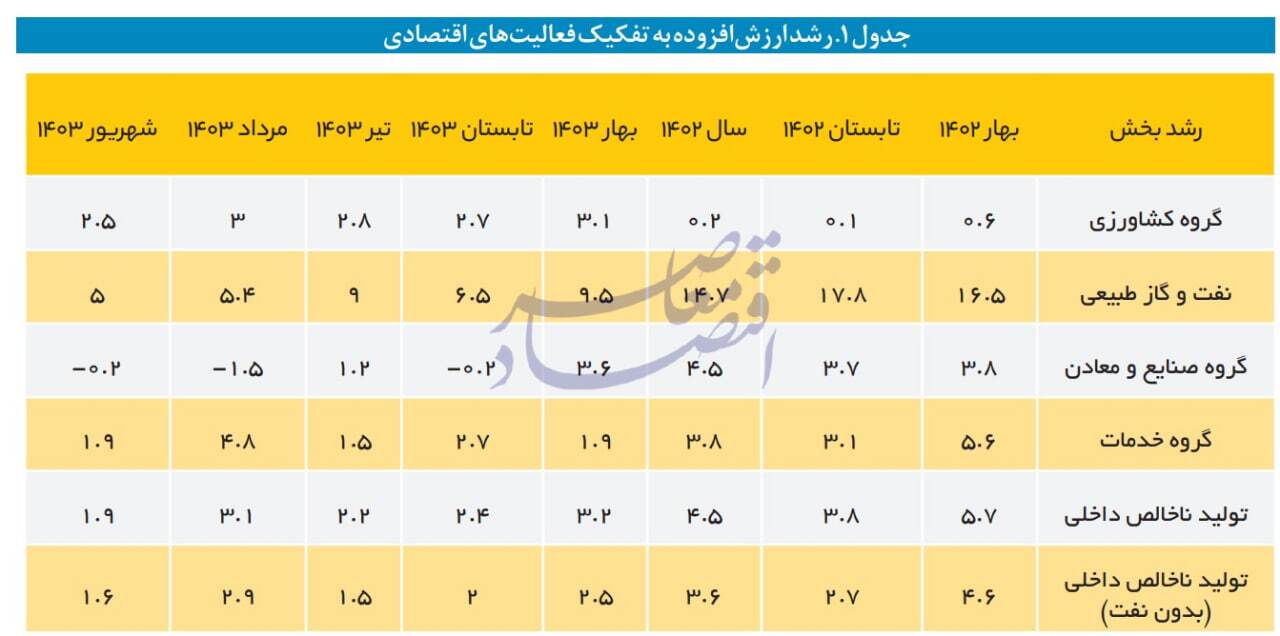 جدول ۱. رشد ارزش افزوده به تفکیک فعالیت‌های اقتصادی

| رشد بخش | بهار ۱۴۰۲ | تابستان ۱۴۰۲ | سال ۱۴۰۲ | بهار ۱۴۰۳ | تابستان ۱۴۰۳ | تیر ۱۴۰۳ | مرداد ۱۴۰۳ | شهریور ۱۴۰۳ |
|---|---|---|---|---|---|---|---|---|
| گروه کشاورزی | ۰.۶ | ۰.۱ | ۰.۲ | ۳.۱ | ۲.۷ | ۲.۸ | ۳ | ۲.۵ |
| نفت و گاز طبیعی | ۱۶.۵ | ۱۷.۸ | ۱۴.۷ | ۹.۵ | ۶.۵ | ۹ | ۵.۴ | ۵ |
| گروه صنایع و معادن | ۳.۸ | ۳.۷ | ۴.۵ | ۳.۶ | -۰.۲ | ۱.۲ | -۱.۵ | -۰.۲ |
| گروه خدمات | ۵.۶ | ۳.۱ | ۳.۸ | ۱.۹ | ۲.۷ | ۱.۵ | ۴.۸ | ۱.۹ |
| تولید ناخالص داخلی | ۵.۷ | ۳.۸ | ۴.۵ | ۳.۲ | ۲.۴ | ۲.۲ | ۳.۱ | ۱.۹ |
| تولید ناخالص داخلی (بدون نفت) | ۴.۶ | ۲.۷ | ۳.۶ | ۲.۵ | ۲ | ۱.۵ | ۲.۹ | ۱.۶ |

اقتصاد